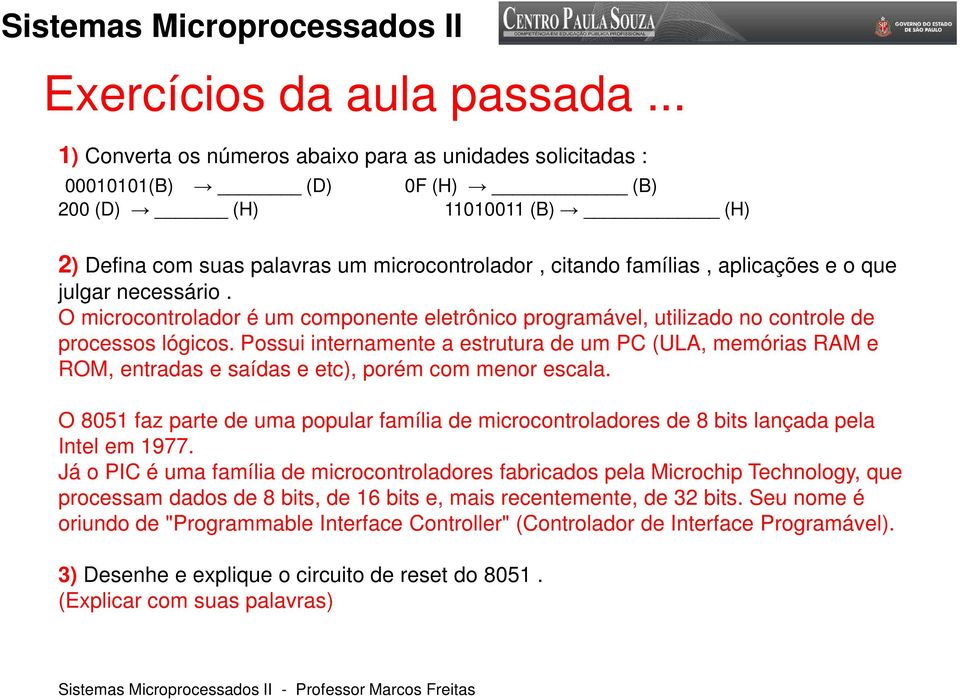 Sistemas Microprocessados II

CENTRO PAULA SOUZA
COMPETÊNCIA EM EDUCAÇÃO PÚBLICA PROFISSIONAL

GOVERNO DO ESTADO DE SÃO PAULO

Exercícios da aula passada ...

1) Converta os números abaixo para as unidades solicitadas :

00010101(B) → ________ (D)   0F (H) → ____________ (B)

200 (D) → _______ (H)   11010011 (B) → ____________ (H)

2) Defina com suas palavras um microcontrolador , citando famílias , aplicações e o que julgar necessário .

O microcontrolador é um componente eletrônico programável, utilizado no controle de processos lógicos. Possui internamente a estrutura de um PC (ULA, memórias RAM e ROM, entradas e saídas e etc), porém com menor escala.

O 8051 faz parte de uma popular família de microcontroladores de 8 bits lançada pela Intel em 1977.
Já o PIC é uma família de microcontroladores fabricados pela Microchip Technology, que processam dados de 8 bits, de 16 bits e, mais recentemente, de 32 bits. Seu nome é oriundo de "Programmable Interface Controller" (Controlador de Interface Programável).

3) Desenhe e explique o circuito de reset do 8051 .
(Explicar com suas palavras)

Sistemas Microprocessados II - Professor Marcos Freitas